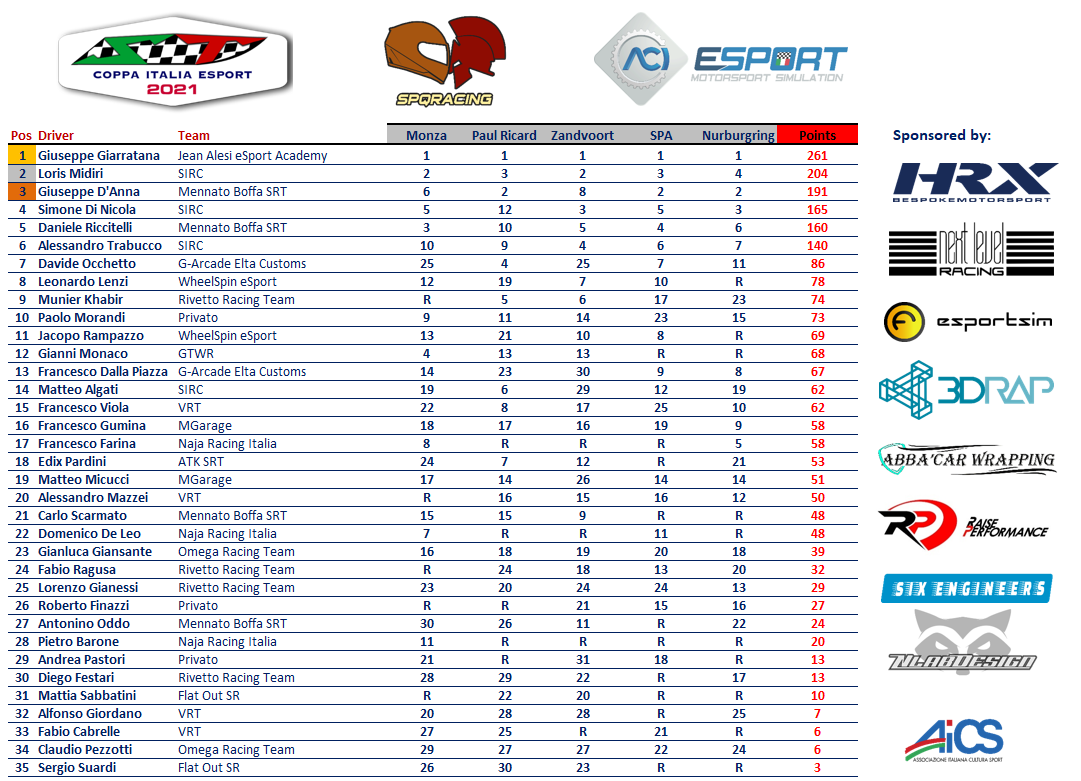 COPPA ITALIA ESPORT 2021

SPQRACING

ACI ESPORT MOTORSPORT SIMULATION

| Pos | Driver | Team | Monza | Paul Ricard | Zandvoort | SPA | Nurburgring | Points |
|---|---|---|---|---|---|---|---|---|
| 1 | Giuseppe Giarratana | Jean Alesi eSport Academy | 1 | 1 | 1 | 1 | 1 | 261 |
| 2 | Loris Midiri | SIRC | 2 | 3 | 2 | 3 | 4 | 204 |
| 3 | Giuseppe D'Anna | Mennato Boffa SRT | 6 | 2 | 8 | 2 | 2 | 191 |
| 4 | Simone Di Nicola | SIRC | 5 | 12 | 3 | 5 | 3 | 165 |
| 5 | Daniele Riccitelli | Mennato Boffa SRT | 3 | 10 | 5 | 4 | 6 | 160 |
| 6 | Alessandro Trabucco | SIRC | 10 | 9 | 4 | 6 | 7 | 140 |
| 7 | Davide Occhetto | G-Arcade Elta Customs | 25 | 4 | 25 | 7 | 11 | 86 |
| 8 | Leonardo Lenzi | WheelSpin eSport | 12 | 19 | 7 | 10 | R | 78 |
| 9 | Munier Khabir | Rivetto Racing Team | R | 5 | 6 | 17 | 23 | 74 |
| 10 | Paolo Morandi | Privato | 9 | 11 | 14 | 23 | 15 | 73 |
| 11 | Jacopo Rampazzo | WheelSpin eSport | 13 | 21 | 10 | 8 | R | 69 |
| 12 | Gianni Monaco | GTWR | 4 | 13 | 13 | R | R | 68 |
| 13 | Francesco Dalla Piazza | G-Arcade Elta Customs | 14 | 23 | 30 | 9 | 8 | 67 |
| 14 | Matteo Algati | SIRC | 19 | 6 | 29 | 12 | 19 | 62 |
| 15 | Francesco Viola | VRT | 22 | 8 | 17 | 25 | 10 | 62 |
| 16 | Francesco Gumina | MGarage | 18 | 17 | 16 | 19 | 9 | 58 |
| 17 | Francesco Farina | Naja Racing Italia | 8 | R | R | R | 5 | 58 |
| 18 | Edix Pardini | ATK SRT | 24 | 7 | 12 | R | 21 | 53 |
| 19 | Matteo Micucci | MGarage | 17 | 14 | 26 | 14 | 14 | 51 |
| 20 | Alessandro Mazzei | VRT | R | 16 | 15 | 16 | 12 | 50 |
| 21 | Carlo Scarmato | Mennato Boffa SRT | 15 | 15 | 9 | R | R | 48 |
| 22 | Domenico De Leo | Naja Racing Italia | 7 | R | R | 11 | R | 48 |
| 23 | Gianluca Giansante | Omega Racing Team | 16 | 18 | 19 | 20 | 18 | 39 |
| 24 | Fabio Ragusa | Rivetto Racing Team | R | 24 | 18 | 13 | 20 | 32 |
| 25 | Lorenzo Gianessi | Rivetto Racing Team | 23 | 20 | 24 | 24 | 13 | 29 |
| 26 | Roberto Finazzi | Privato | R | R | 21 | 15 | 16 | 27 |
| 27 | Antonino Oddo | Mennato Boffa SRT | 30 | 26 | 11 | R | 22 | 24 |
| 28 | Pietro Barone | Naja Racing Italia | 11 | R | R | R | R | 20 |
| 29 | Andrea Pastori | Privato | 21 | R | 31 | 18 | R | 13 |
| 30 | Diego Festari | Rivetto Racing Team | 28 | 29 | 22 | R | 17 | 13 |
| 31 | Mattia Sabbatini | Flat Out SR | R | 22 | 20 | R | R | 10 |
| 32 | Alfonso Giordano | VRT | 20 | 28 | 28 | R | 25 | 7 |
| 33 | Fabio Cabrelle | VRT | 27 | 25 | R | 21 | R | 6 |
| 34 | Claudio Pezzotti | Omega Racing Team | 29 | 27 | 27 | 22 | 24 | 6 |
| 35 | Sergio Suardi | Flat Out SR | 26 | 30 | 23 | R | R | 3 |

Sponsored by:

HRX BESPOKEMOTORSPORT

next level RACING

esportsim

3DRAP

ABBA'CAR WRAPPING

RP RAISE PERFORMANCE

SIX ENGINEERS

NLABDESIGN

AiCS ASSOCIAZIONE ITALIANA CULTURA SPORT